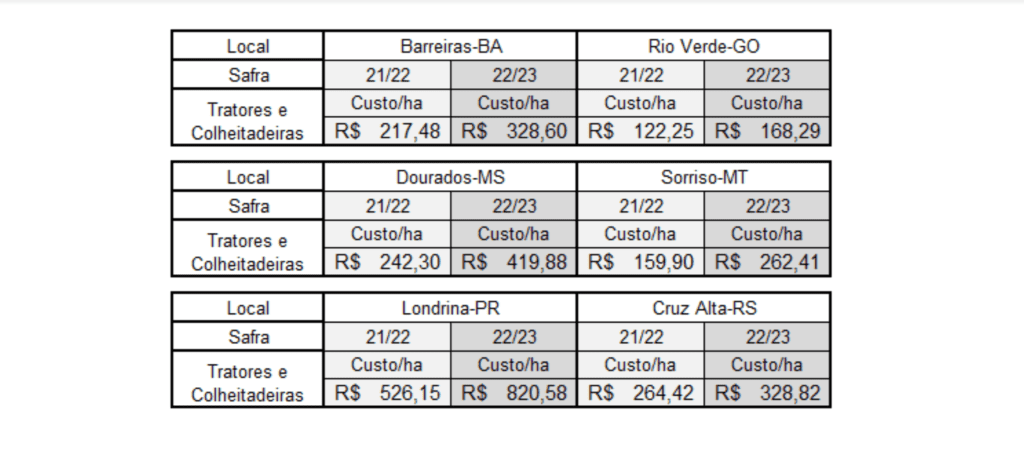 | Local | Barreiras-BA | | Rio Verde-GO | |
|---|---|---|---|---|
| Safra | 21/22 | 22/23 | 21/22 | 22/23 |
| Tratores e Colheitadeiras | Custo/ha | Custo/ha | Custo/ha | Custo/ha |
| | R$ 217,48 | R$ 328,60 | R$ 122,25 | R$ 168,29 |

| Local | Dourados-MS | | Sorriso-MT | |
|---|---|---|---|---|
| Safra | 21/22 | 22/23 | 21/22 | 22/23 |
| Tratores e Colheitadeiras | Custo/ha | Custo/ha | Custo/ha | Custo/ha |
| | R$ 242,30 | R$ 419,88 | R$ 159,90 | R$ 262,41 |

| Local | Londrina-PR | | Cruz Alta-RS | |
|---|---|---|---|---|
| Safra | 21/22 | 22/23 | 21/22 | 22/23 |
| Tratores e Colheitadeiras | Custo/ha | Custo/ha | Custo/ha | Custo/ha |
| | R$ 526,15 | R$ 820,58 | R$ 264,42 | R$ 328,82 |